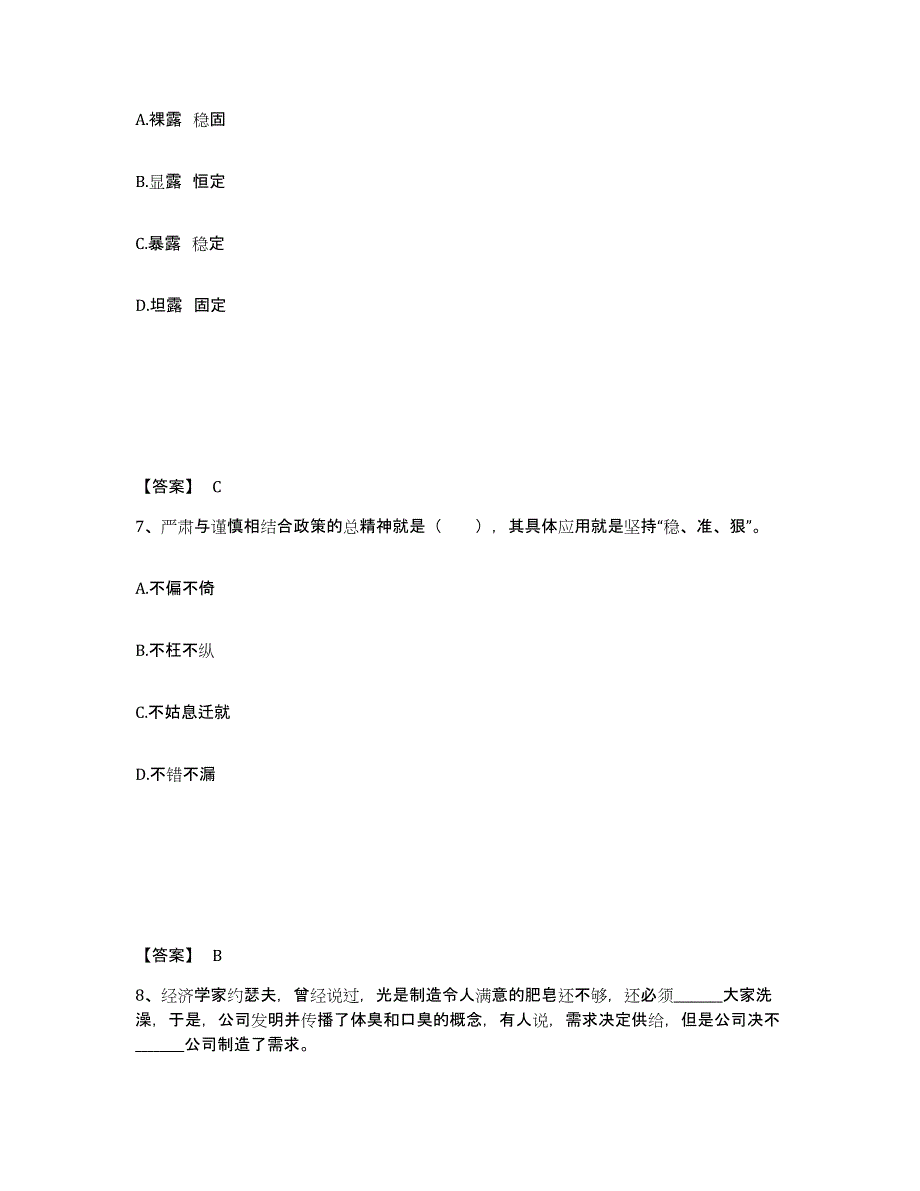 A.裸露 稳固

B.显露 恒定

C.暴露 稳定

D.坦露 固定

【答案】 C

7、严肃与谨慎相结合政策的总精神就是（　　），其具体应用就是坚持“稳、准、狠”。

A.不偏不倚

B.不枉不纵

C.不姑息迁就

D.不错不漏

【答案】 B

8、经济学家约瑟夫，曾经说过，光是制造令人满意的肥皂还不够，还必须______大家洗澡，于是，公司发明并传播了体臭和口臭的概念，有人说，需求决定供给，但是公司决不______公司制造了需求。